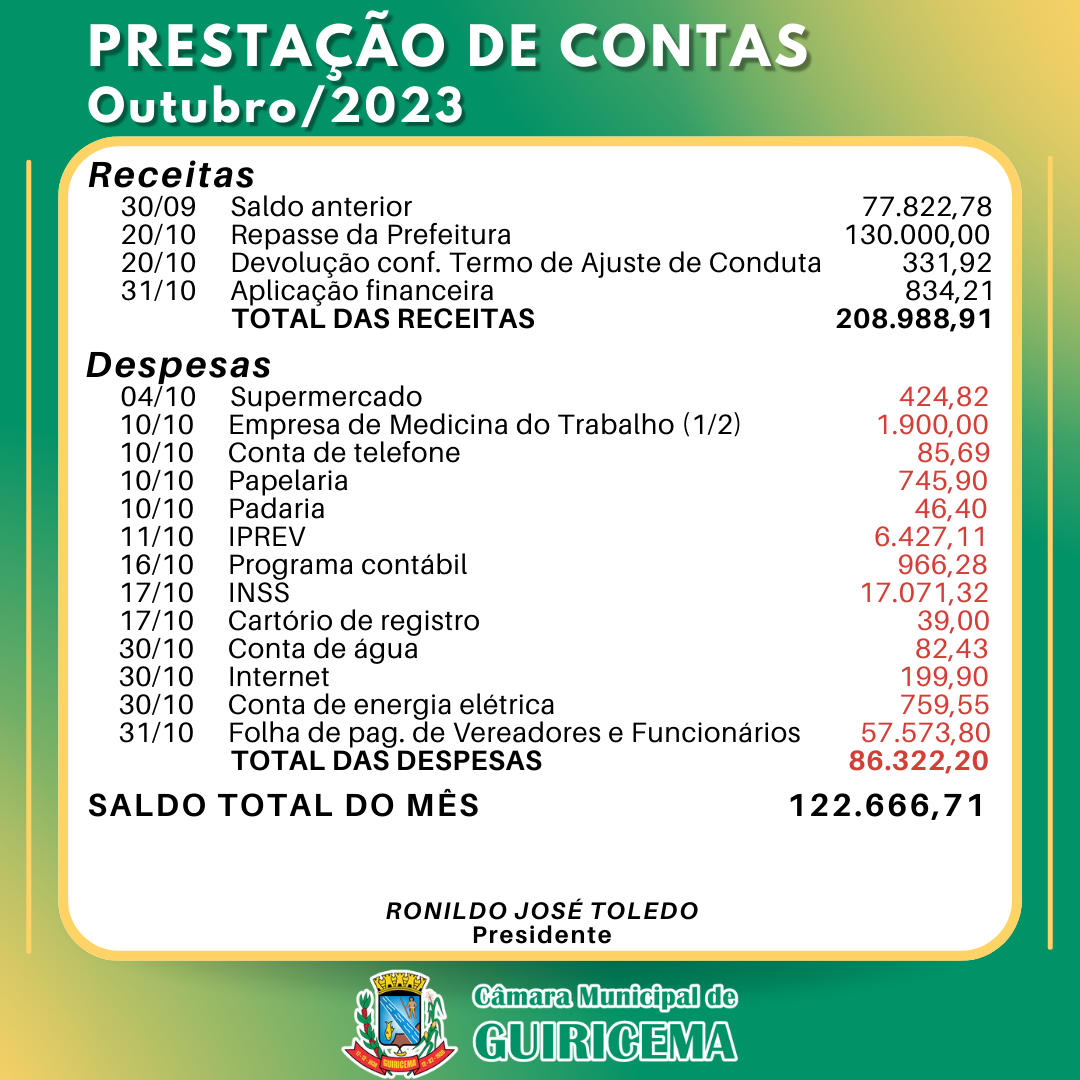 PRESTAÇÃO DE CONTAS
Outubro/2023

Receitas

| | | |
|---|---|---|
| 30/09 | Saldo anterior | 77.822,78 |
| 20/10 | Repasse da Prefeitura | 130.000,00 |
| 20/10 | Devolução conf. Termo de Ajuste de Conduta | 331,92 |
| 31/10 | Aplicação financeira | 834,21 |
| | TOTAL DAS RECEITAS | 208.988,91 |

Despesas

| | | |
|---|---|---|
| 04/10 | Supermercado | 424,82 |
| 10/10 | Empresa de Medicina do Trabalho (1/2) | 1.900,00 |
| 10/10 | Conta de telefone | 85,69 |
| 10/10 | Papelaria | 745,90 |
| 10/10 | Padaria | 46,40 |
| 11/10 | IPREV | 6.427,11 |
| 16/10 | Programa contábil | 966,28 |
| 17/10 | INSS | 17.071,32 |
| 17/10 | Cartório de registro | 39,00 |
| 30/10 | Conta de água | 82,43 |
| 30/10 | Internet | 199,90 |
| 30/10 | Conta de energia elétrica | 759,55 |
| 31/10 | Folha de pag. de Vereadores e Funcionários | 57.573,80 |
| | TOTAL DAS DESPESAS | 86.322,20 |

SALDO TOTAL DO MÊS 122.666,71

RONILDO JOSÉ TOLEDO
Presidente

GUIRICEMA

Câmara Municipal de
GUIRICEMA